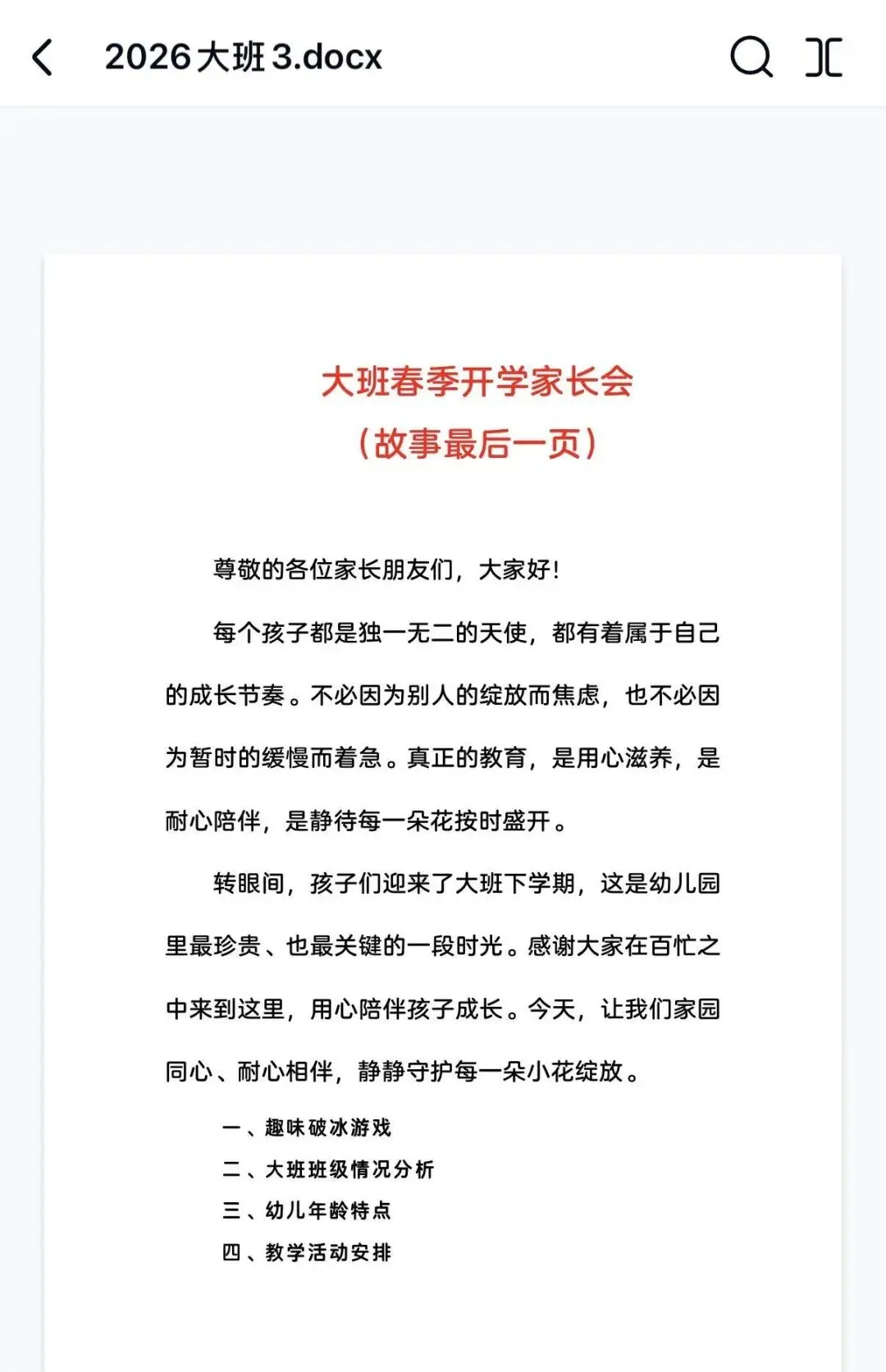 2026大班3.docx

大班春季开学家长会
（故事最后一页）

尊敬的各位家长朋友们，大家好！

每个孩子都是独一无二的天使，都有着属于自己的成长节奏。不必因为别人的绽放而焦虑，也不必因为暂时的缓慢而着急。真正的教育，是用心滋养，是耐心陪伴，是静待每一朵花按时盛开。

转眼间，孩子们迎来了大班下学期，这是幼儿园里最珍贵、也最关键的一段时光。感谢大家在百忙之中来到这里，用心陪伴孩子成长。今天，让我们家园同心、耐心相伴，静静守护每一朵小花绽放。

一、趣味破冰游戏
二、大班班级情况分析
三、幼儿年龄特点
四、教学活动安排